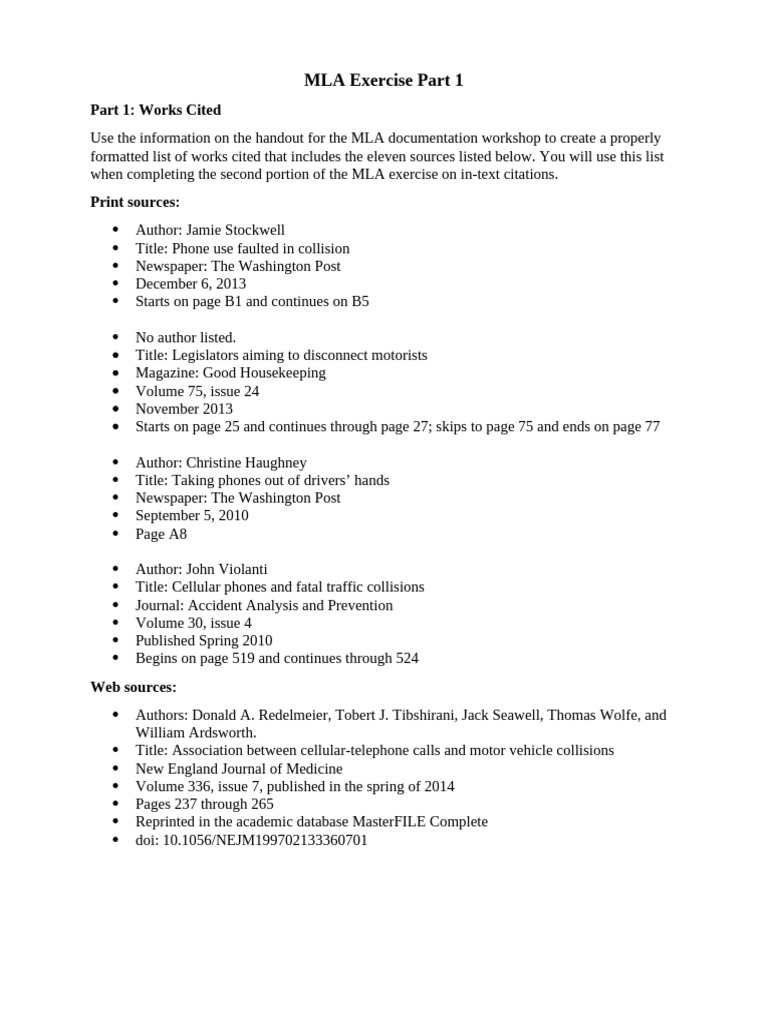 MLA Exercise Part 1

Part 1: Works Cited

Use the information on the handout for the MLA documentation workshop to create a properly formatted list of works cited that includes the eleven sources listed below. You will use this list when completing the second portion of the MLA exercise on in-text citations.

Print sources:

- Author: Jamie Stockwell
- Title: Phone use faulted in collision
- Newspaper: The Washington Post
- December 6, 2013
- Starts on page B1 and continues on B5

- No author listed.
- Title: Legislators aiming to disconnect motorists
- Magazine: Good Housekeeping
- Volume 75, issue 24
- November 2013
- Starts on page 25 and continues through page 27; skips to page 75 and ends on page 77

- Author: Christine Haughney
- Title: Taking phones out of drivers' hands
- Newspaper: The Washington Post
- September 5, 2010
- Page A8

- Author: John Violanti
- Title: Cellular phones and fatal traffic collisions
- Journal: Accident Analysis and Prevention
- Volume 30, issue 4
- Published Spring 2010
- Begins on page 519 and continues through 524

Web sources:

- Authors: Donald A. Redelmeier, Tobert J. Tibshirani, Jack Seawell, Thomas Wolfe, and William Ardsworth.
- Title: Association between cellular-telephone calls and motor vehicle collisions
- New England Journal of Medicine
- Volume 336, issue 7, published in the spring of 2014
- Pages 237 through 265
- Reprinted in the academic database MasterFILE Complete
- doi: 10.1056/NEJM199702133360701